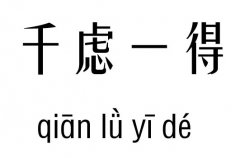 千虑一得

qiān lǜ yī dé